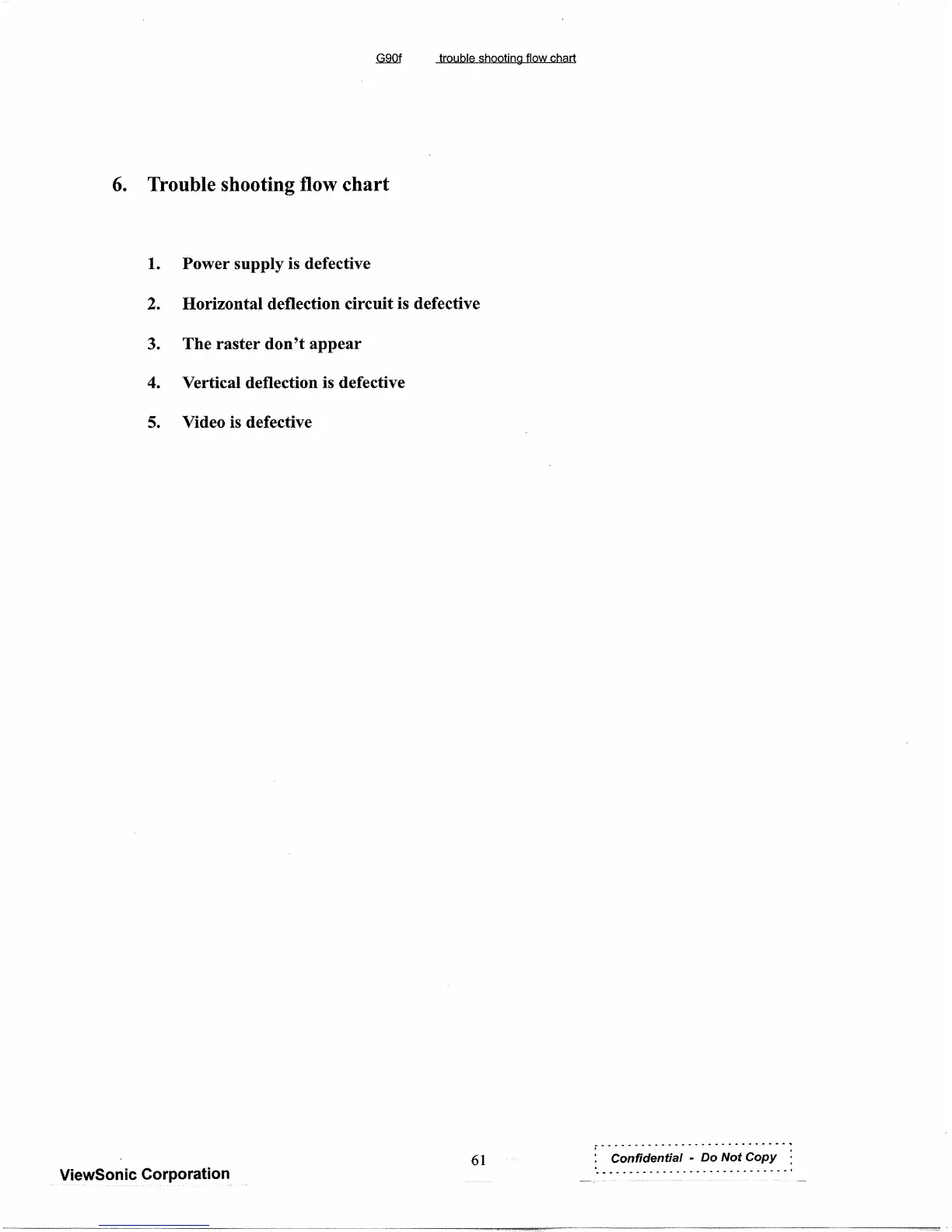 G90f trouble shooting flow chart

6. Trouble shooting flow chart

1. Power supply is defective

2. Horizontal deflection circuit is defective

3. The raster don't appear

4. Vertical deflection is defective

5. Video is defective

ViewSonic Corporation

61

Confidential - Do Not Copy